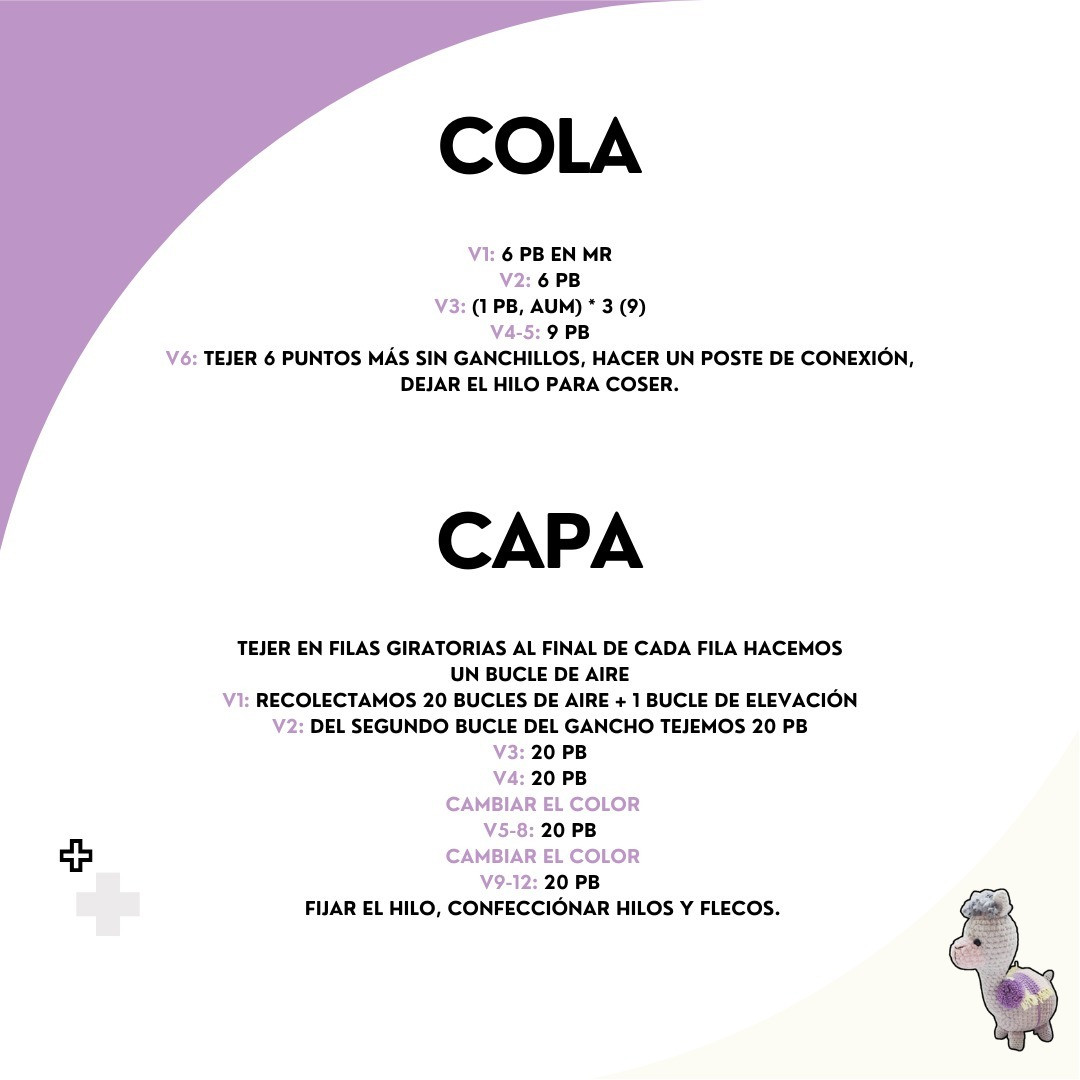 COLA

V1: 6 PB EN MR
V2: 6 PB
V3: (1 PB, AUM) * 3 (9)
V4-5: 9 PB
V6: TEJER 6 PUNTOS MÁS SIN GANCHILLOS, HACER UN POSTE DE CONEXIÓN, DEJAR EL HILO PARA COSER.

CAPA

TEJER EN FILAS GIRATORIAS AL FINAL DE CADA FILA HACEMOS UN BUCLE DE AIRE
V1: RECOLECTAMOS 20 BUCLES DE AIRE + 1 BUCLE DE ELEVACIÓN
V2: DEL SEGUNDO BUCLE DEL GANCHO TEJEMOS 20 PB
V3: 20 PB
V4: 20 PB
CAMBIAR EL COLOR
V5-8: 20 PB
CAMBIAR EL COLOR
V9-12: 20 PB
FIJAR EL HILO, CONFECCIÓNAR HILOS Y FLECOS.